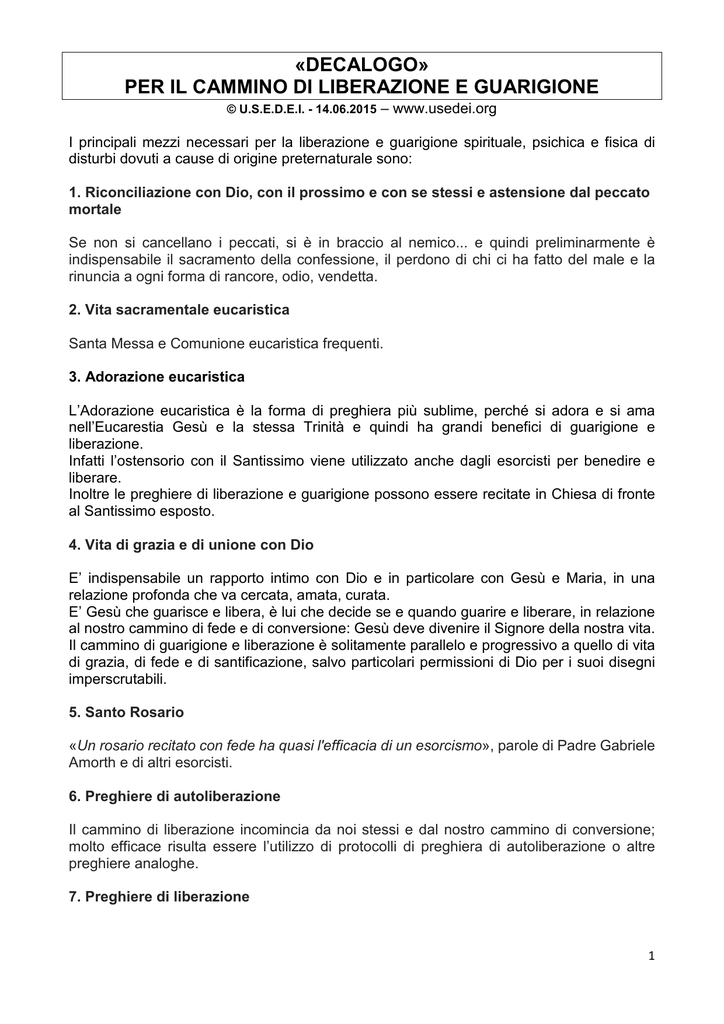 «DECALOGO»
PER IL CAMMINO DI LIBERAZIONE E GUARIGIONE
© U.S.E.D.E.I. - 14.06.2015 – www.usedei.org

I principali mezzi necessari per la liberazione e guarigione spirituale, psichica e fisica di disturbi dovuti a cause di origine preternaturale sono:

1. Riconciliazione con Dio, con il prossimo e con se stessi e astensione dal peccato mortale

Se non si cancellano i peccati, si è in braccio al nemico... e quindi preliminarmente è indispensabile il sacramento della confessione, il perdono di chi ci ha fatto del male e la rinuncia a ogni forma di rancore, odio, vendetta.

2. Vita sacramentale eucaristica

Santa Messa e Comunione eucaristica frequenti.

3. Adorazione eucaristica

L'Adorazione eucaristica è la forma di preghiera più sublime, perché si adora e si ama nell'Eucarestia Gesù e la stessa Trinità e quindi ha grandi benefici di guarigione e liberazione.
Infatti l'ostensorio con il Santissimo viene utilizzato anche dagli esorcisti per benedire e liberare.
Inoltre le preghiere di liberazione e guarigione possono essere recitate in Chiesa di fronte al Santissimo esposto.

4. Vita di grazia e di unione con Dio

E' indispensabile un rapporto intimo con Dio e in particolare con Gesù e Maria, in una relazione profonda che va cercata, amata, curata.
E' Gesù che guarisce e libera, è lui che decide se e quando guarire e liberare, in relazione al nostro cammino di fede e di conversione: Gesù deve divenire il Signore della nostra vita.
Il cammino di guarigione e liberazione è solitamente parallelo e progressivo a quello di vita di grazia, di fede e di santificazione, salvo particolari permissioni di Dio per i suoi disegni imperscrutabili.

5. Santo Rosario

«Un rosario recitato con fede ha quasi l'efficacia di un esorcismo», parole di Padre Gabriele Amorth e di altri esorcisti.

6. Preghiere di autoliberazione

Il cammino di liberazione incomincia da noi stessi e dal nostro cammino di conversione; molto efficace risulta essere l'utilizzo di protocolli di preghiera di autoliberazione o altre preghiere analoghe.

7. Preghiere di liberazione

1